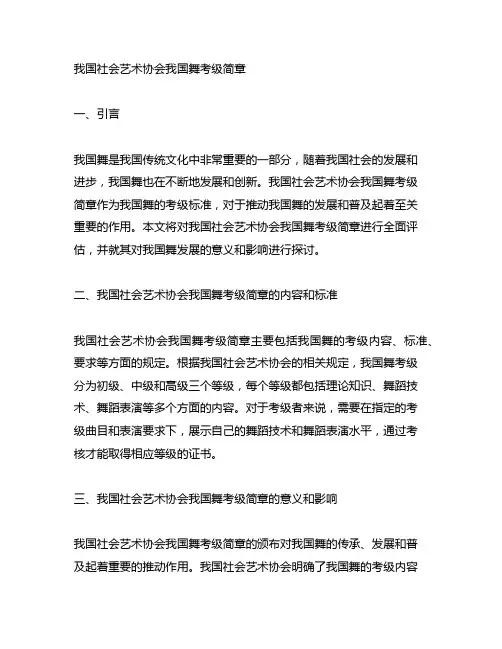 我国社会艺术协会我国舞考级简章

一、引言

我国舞是我国传统文化中非常重要的一部分，随着我国社会的发展和进步，我国舞也在不断地发展和创新。我国社会艺术协会我国舞考级简章作为我国舞的考级标准，对于推动我国舞的发展和普及起着至关重要的作用。本文将对我国社会艺术协会我国舞考级简章进行全面评估，并就其对我国舞发展的意义和影响进行探讨。

二、我国社会艺术协会我国舞考级简章的内容和标准

我国社会艺术协会我国舞考级简章主要包括我国舞的考级内容、标准、要求等方面的规定。根据我国社会艺术协会的相关规定，我国舞考级分为初级、中级和高级三个等级，每个等级都包括理论知识、舞蹈技术、舞蹈表演等多个方面的内容。对于考级者来说，需要在指定的考级曲目和表演要求下，展示自己的舞蹈技术和舞蹈表演水平，通过考核才能取得相应等级的证书。

三、我国社会艺术协会我国舞考级简章的意义和影响

我国社会艺术协会我国舞考级简章的颁布对我国舞的传承、发展和普及起着重要的推动作用。我国社会艺术协会明确了我国舞的考级内容